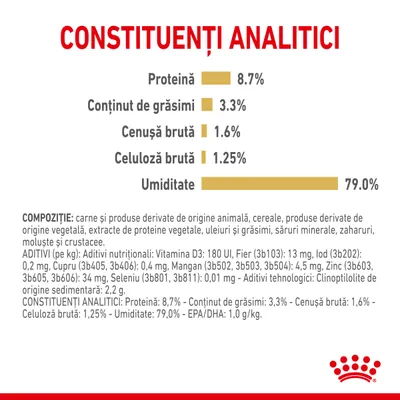 CONSTITUENȚI ANALITICI

Proteină 8.7%

Conținut de grăsimi 3.3%

Cenușă brută 1.6%

Celuloză brută 1.25%

Umiditate 79.0%

COMPOZIȚIE: carne și produse derivate de origine animală, cereale, produse derivate de origine vegetală, extracte de proteine vegetale, uleiuri și grăsimi, săruri minerale, zaharuri, moluște și crustacee.
ADITIVI (pe kg): Aditivi nutriționali: Vitamina D3: 180 UI, Fier (3b103): 13 mg, Iod (3b202): 0,2 mg, Cupru (3b405, 3b406): 0,4 mg, Mangan (3b502, 3b503, 3b504): 4,5 mg, Zinc (3b603, 3b605, 3b606): 34 mg, Seleniu (3b801, 3b811): 0,01 mg - Aditivi tehnologici: Clinoptilolite de origine sedimentară: 2,2 g.
CONSTITUENȚI ANALITICI: Proteină: 8,7% - Conținut de grăsimi: 3,3% - Cenușă brută: 1,6% - Celuloză brută: 1,25% - Umiditate: 79,0% - EPA/DHA: 1,0 g/kg.